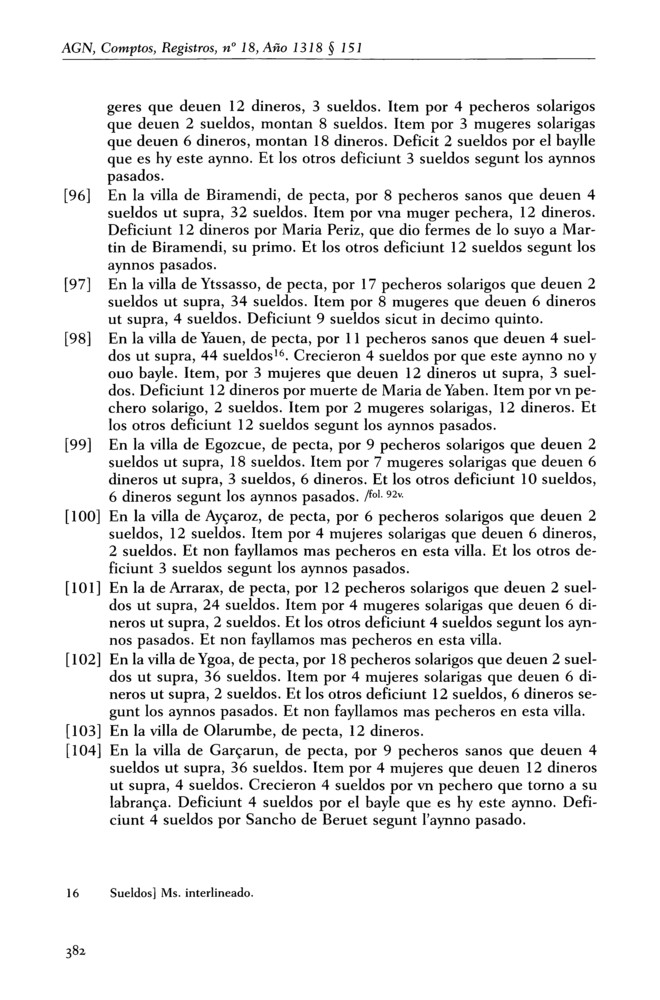 AGN, Comptos, Registros, nº 18, Año 1318 § 151

geres que deuen 12 dineros, 3 sueldos. Item por 4 pecheros solarigos que deuen 2 sueldos, montan 8 sueldos. Item por 3 mugeres solarigas que deuen 6 dineros, montan 18 dineros. Deficit 2 sueldos por el baylle que es hy este aynno. Et los otros deficiunt 3 sueldos segunt los aynnos pasados.

[96] En la villa de Biramendi, de pecta, por 8 pecheros sanos que deuen 4 sueldos ut supra, 32 sueldos. Item por vna muger pechera, 12 dineros. Deficiunt 12 dineros por Maria Periz, que dio fermes de lo suyo a Martin de Biramendi, su primo. Et los otros deficiunt 12 sueldos segunt los aynnos pasados.

[97] En la villa de Ytssasso, de pecta, por 17 pecheros solarigos que deuen 2 sueldos ut supra, 34 sueldos. Item por 8 mugeres que deuen 6 dineros ut supra, 4 sueldos. Deficiunt 9 sueldos sicut in decimo quinto.

[98] En la villa de Yauen, de pecta, por 11 pecheros sanos que deuen 4 sueldos ut supra, 44 sueldos$^{16}$. Crecieron 4 sueldos por que este aynno no y ouo bayle. Item, por 3 mujeres que deuen 12 dineros ut supra, 3 sueldos. Deficiunt 12 dineros por muerte de Maria de Yaben. Item por vn pechero solarigo, 2 sueldos. Item por 2 mugeres solarigas, 12 dineros. Et los otros deficiunt 12 sueldos segunt los aynnos pasados.

[99] En la villa de Egozcue, de pecta, por 9 pecheros solarigos que deuen 2 sueldos ut supra, 18 sueldos. Item por 7 mugeres solarigas que deuen 6 dineros ut supra, 3 sueldos, 6 dineros. Et los otros deficiunt 10 sueldos, 6 dineros segunt los aynnos pasados. /fol. 92v.

[100] En la villa de Ayçaroz, de pecta, por 6 pecheros solarigos que deuen 2 sueldos, 12 sueldos. Item por 4 mujeres solarigas que deuen 6 dineros, 2 sueldos. Et non fayllamos mas pecheros en esta villa. Et los otros deficiunt 3 sueldos segunt los aynnos pasados.

[101] En la de Arrarax, de pecta, por 12 pecheros solarigos que deuen 2 sueldos ut supra, 24 sueldos. Item por 4 mugeres solarigas que deuen 6 dineros ut supra, 2 sueldos. Et los otros deficiunt 4 sueldos segunt los aynnos pasados. Et non fayllamos mas pecheros en esta villa.

[102] En la villa de Ygoa, de pecta, por 18 pecheros solarigos que deuen 2 sueldos ut supra, 36 sueldos. Item por 4 mujeres solarigas que deuen 6 dineros ut supra, 2 sueldos. Et los otros deficiunt 12 sueldos, 6 dineros segunt los aynnos pasados. Et non fayllamos mas pecheros en esta villa.

[103] En la villa de Olarumbe, de pecta, 12 dineros.

[104] En la villa de Garçarun, de pecta, por 9 pecheros sanos que deuen 4 sueldos ut supra, 36 sueldos. Item por 4 mujeres que deuen 12 dineros ut supra, 4 sueldos. Crecieron 4 sueldos por vn pechero que torno a su labrança. Deficiunt 4 sueldos por el bayle que es hy este aynno. Deficiunt 4 sueldos por Sancho de Beruet segunt l'aynno pasado.

16 Sueldos] Ms. interlineado.

382